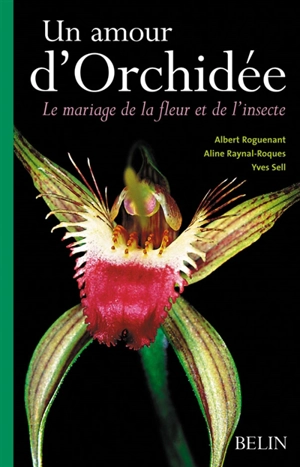 Un amour d'Orchidée

Le mariage de la fleur et de l'insecte

Albert Roguenant
Aline Raynal-Roques
Yves Sell

BELIN